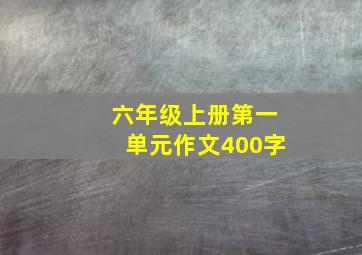 六年级上册第一单元作文400字